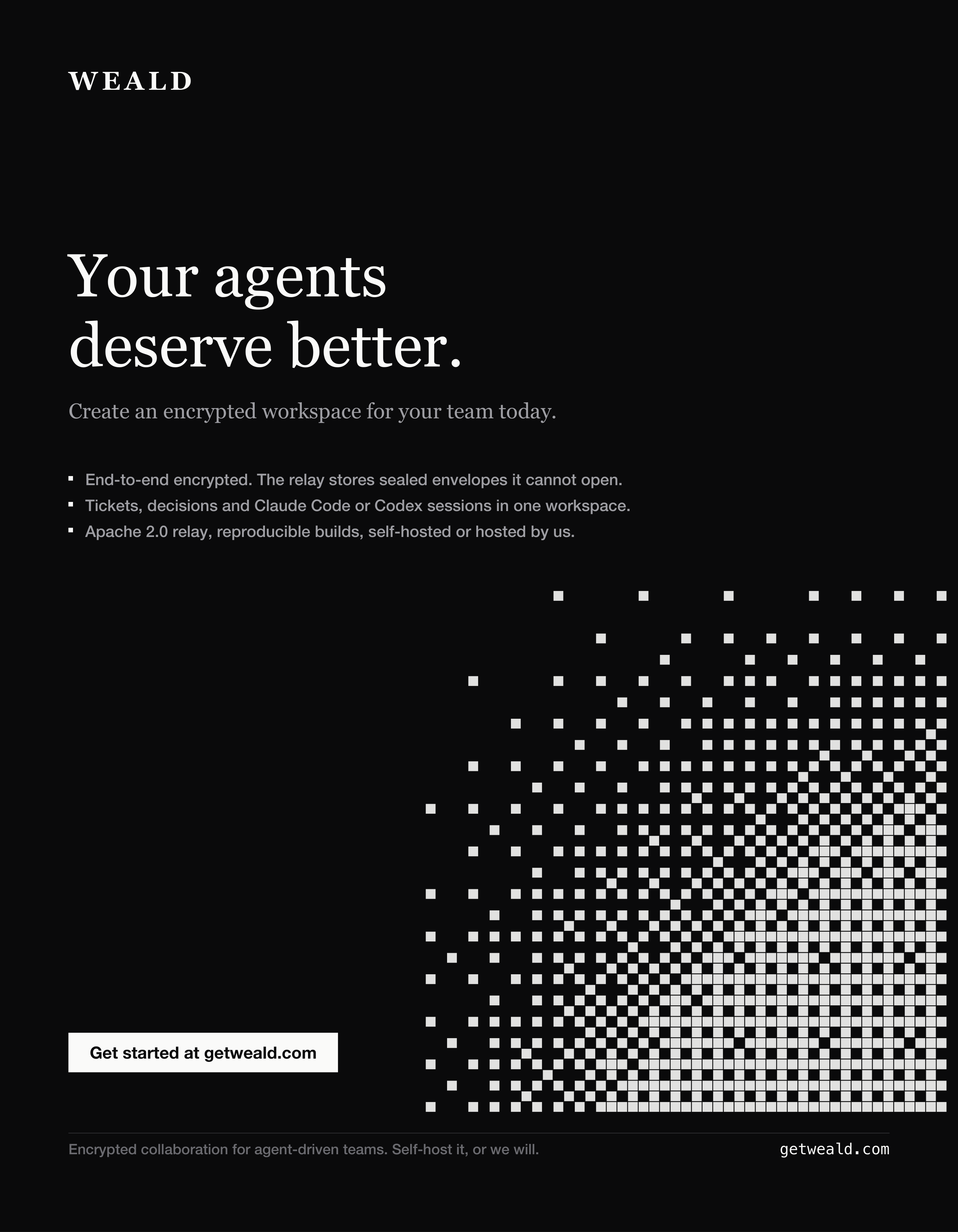 WEALD

Your agents deserve better.

Create an encrypted workspace for your team today.

• End-to-end encrypted. The relay stores sealed envelopes it cannot open.
• Tickets, decisions and Claude Code or Codex sessions in one workspace.
• Apache 2.0 relay, reproducible builds, self-hosted or hosted by us.

Get started at getweald.com

Encrypted collaboration for agent-driven teams. Self-host it, or we will.

getweald.com